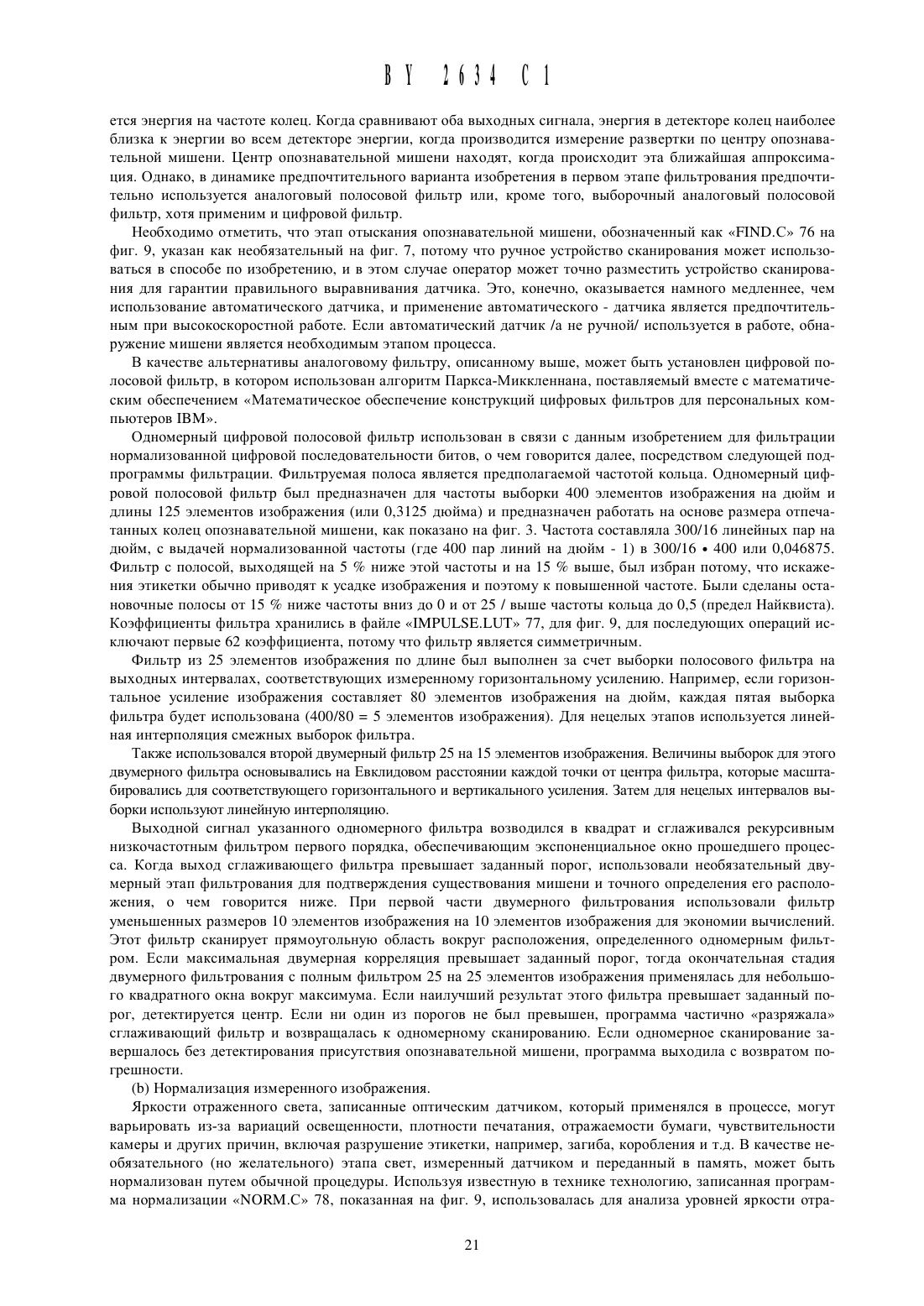 BY 2634 C1

ется энергия на частоте колец. Когда сравнивают оба выходных сигнала, энергия в детекторе колец наиболее близка к энергии во всем детекторе энергии, когда производится измерение развертки по центру опознавательной мишени. Центр опознавательной мишени находят, когда происходит эта ближайшая аппроксимация. Однако, в динамике предпочтительного варианта изобретения в первом этапе фильтрования предпочтительно используется аналоговый полосовой фильтр или, кроме того, выборочный аналоговый полосовой фильтр, хотя применим и цифровой фильтр.

Необходимо отметить, что этап отыскания опознавательной мишени, обозначенный как «FIND.C» 76 на фиг. 9, указан как необязательный на фиг. 7, потому что ручное устройство сканирования может использоваться в способе по изобретению, и в этом случае оператор может точно разместить устройство сканирования для гарантии правильного выравнивания датчика. Это, конечно, оказывается намного медленнее, чем использование автоматического датчика, и применение автоматического - датчика является предпочтительным при высокоскоростной работе. Если автоматический датчик /а не ручной/ используется в работе, обнаружение мишени является необходимым этапом процесса.

В качестве альтернативы аналоговому фильтру, описанному выше, может быть установлен цифровой полосовой фильтр, в котором использован алгоритм Паркса-Миккленнана, поставляемый вместе с математическим обеспечением «Математическое обеспечение конструкций цифровых фильтров для персональных компьютеров IBM».

Одномерный цифровой полосовой фильтр использован в связи с данным изобретением для фильтрации нормализованной цифровой последовательности битов, о чем говорится далее, посредством следующей подпрограммы фильтрации. Фильтруемая полоса является предполагаемой частотой кольца. Одномерный цифровой полосовой фильтр был предназначен для частоты выборки 400 элементов изображения на дюйм и длины 125 элементов изображения (или 0,3125 дюйма) и предназначен работать на основе размера отпечатанных колец опознавательной мишени, как показано на фиг. 3. Частота составляла 300/16 линейных пар на дюйм, с выдачей нормализованной частоты (где 400 пар линий на дюйм - 1) в 300/16 • 400 или 0,046875. Фильтр с полосой, выходящей на 5 % ниже этой частоты и на 15 % выше, был избран потому, что искажения этикетки обычно приводят к усадке изображения и поэтому к повышенной частоте. Были сделаны остановочные полосы от 15 % ниже частоты вниз до 0 и от 25 / выше частоты кольца до 0,5 (предел Найквиста). Коэффициенты фильтра хранились в файле «IMPULSE.LUT» 77, для фиг. 9, для последующих операций исключают первые 62 коэффициента, потому что фильтр является симметричным.

Фильтр из 25 элементов изображения по длине был выполнен за счет выборки полосового фильтра на выходных интервалах, соответствующих измеренному горизонтальному усилению. Например, если горизонтальное усиление изображения составляет 80 элементов изображения на дюйм, каждая пятая выборка фильтра будет использована (400/80 = 5 элементов изображения). Для нецелых этапов используется линейная интерполяция смежных выборок фильтра.

Также использовался второй двумерный фильтр 25 на 15 элементов изображения. Величины выборок для этого двумерного фильтра основывались на Евклидовом расстоянии каждой точки от центра фильтра, которые масштабировались для соответствующего горизонтального и вертикального усиления. Затем для нецелых интервалов выборки используют линейную интерполяцию.

Выходной сигнал указанного одномерного фильтра возводился в квадрат и сглаживался рекурсивным низкочастотным фильтром первого порядка, обеспечивающим экспоненциальное окно прошедшего процесса. Когда выход сглаживающего фильтра превышает заданный порог, использовали необязательный двумерный этап фильтрования для подтверждения существования мишени и точного определения его расположения, о чем говорится ниже. При первой части двумерного фильтрования использовали фильтр уменьшенных размеров 10 элементов изображения на 10 элементов изображения для экономии вычислений. Этот фильтр сканирует прямоугольную область вокруг расположения, определенного одномерным фильтром. Если максимальная двумерная корреляция превышает заданный порог, тогда окончательная стадия двумерного фильтрования с полным фильтром 25 на 25 элементов изображения применялась для небольшого квадратного окна вокруг максимума. Если наилучший результат этого фильтра превышает заданный порог, детектируется центр. Если ни один из порогов не был превышен, программа частично «разряжала» сглаживающий фильтр и возвращалась к одномерному сканированию. Если одномерное сканирование завершалось без детектирования присутствия опознавательной мишени, программа выходила с возвратом погрешности.

(b) Нормализация измеренного изображения.

Яркости отраженного света, записанные оптическим датчиком, который применялся в процессе, могут варьировать из-за вариаций освещенности, плотности печатания, отражаемости бумаги, чувствительности камеры и других причин, включая разрушение этикетки, например, загиба, коробления и т.д. В качестве необязательного (но желательного) этапа свет, измеренный датчиком и переданный в память, может быть нормализован путем обычной процедуры. Используя известную в технике технологию, записанная программа нормализации «NORM.C» 78, показанная на фиг. 9, использовалась для анализа уровней яркости отра-

21